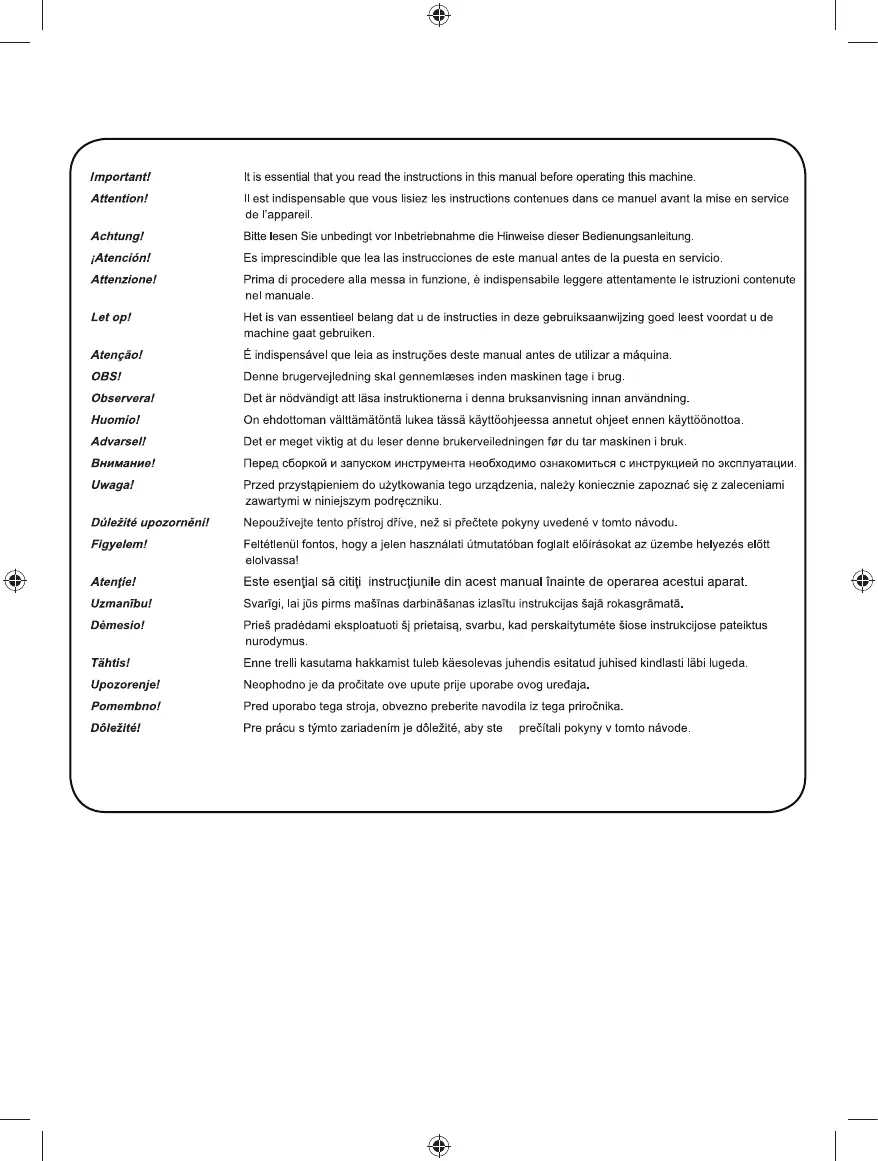 Important! It is essential that you read the instructions in this manual before operating this machine.

Attention! Il est indispensable que vous lisiez les instructions contenues dans ce manuel avant la mise en service de l'appareil.

Achtung! Bitte lesen Sie unbedingt vor Inbetriebnahme die Hinweise dieser Bedienungsanleitung.

¡Atención! Es imprescindible que lea las instrucciones de este manual antes de la puesta en servicio.

Attenzione! Prima di procedere alla messa in funzione, è indispensabile leggere attentamente le istruzioni contenute nel manuale.

Let op! Het is van essentieel belang dat u de instructies in deze gebruiksaanwijzing goed leest voordat u de machine gaat gebruiken.

Atenção! É indispensável que leia as instruções deste manual antes de utilizar a máquina.

OBS! Denne brugervejledning skal gennemlæses inden maskinen tage i brug.

Observera! Det är nödvändigt att läsa instruktionerna i denna bruksanvisning innan användning.

Huomio! On ehdottoman välttämätöntä lukea tässä käyttöohjeessa annetut ohjeet ennen käyttöönottoa.

Advarsel! Det er meget viktig at du leser denne brukerveiledningen før du tar maskinen i bruk.

Внимание! Перед сборкой и запуском инструмента необходимо ознакомиться с инструкцией по эксплуатации.

Uwaga! Przed przystąpieniem do użytkowania tego urządzenia, należy koniecznie zapoznać się z zaleceniami zawartymi w niniejszym podręczniku.

Důležité upozornění! Nepoužívejte tento přístroj dříve, než si přečtete pokyny uvedené v tomto návodu.

Figyelem! Feltétlenül fontos, hogy a jelen használati útmutatóban foglalt előírásokat az üzembe helyezés előtt elolvassa!

Atenţie! Este esenţial să citiţi instrucţiunile din acest manual înainte de operarea acestui aparat.

Uzmanību! Svarīgi, lai jūs pirms mašīnas darbināšanas izlasītu instrukcijas šajā rokasgrāmatā.

Dėmesio! Prieš pradėdami eksploatuoti šį prietaisą, svarbu, kad perskaitytumėte šiose instrukcijose pateiktus nurodymus.

Tähtis! Enne trelli kasutama hakkamist tuleb käesolevas juhendis esitatud juhised kindlasti läbi lugeda.

Upozorenje! Neophodno je da pročitate ove upute prije uporabe ovog uređaja.

Pomembno! Pred uporabo tega stroja, obvezno preberite navodila iz tega priročnika.

Dôležité! Pre prácu s týmto zariadením je dôležité, aby ste prečítali pokyny v tomto návode.